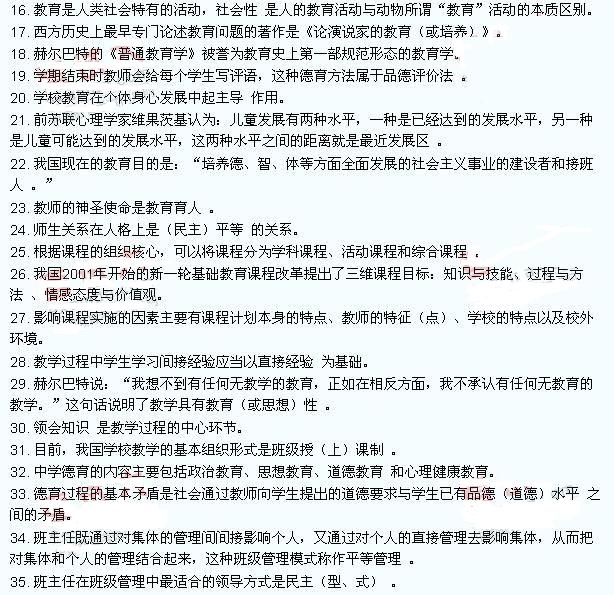 16. 教育是人类社会特有的活动，社会性 是人的教育活动与动物所谓“教育”活动的本质区别。
17. 西方历史上最早专门论述教育问题的著作是《论演说家的教育（或培养）》。
18. 赫尔巴特的《普通教育学》被誉为教育史上第一部规范形态的教育学。
19. 学期结束时教师会给每个学生写评语，这种德育方法属于品德评价法 。
20. 学校教育在个体身心发展中起主导 作用。
21. 前苏联心理学家维果茨基认为：儿童发展有两种水平，一种是已经达到的发展水平，另一种是儿童可能达到的发展水平，这两种水平之间的距离就是最近发展区 。
22. 我国现在的教育目的是：“培养德、智、体等方面全面发展的社会主义事业的建设者和接班人 。”
23. 教师的神圣使命是教育育人 。
24. 师生关系在人格上是（民主）平等 的关系。
25. 根据课程的组织核心，可以将课程分为学科课程、活动课程和综合课程 。
26. 我国2001年开始的新一轮基础教育课程改革提出了三维课程目标：知识与技能、过程与方法 、情感态度与价值观。
27. 影响课程实施的因素主要有课程计划本身的特点、教师的特征（点）、学校的特点以及校外环境。
28. 教学过程中学生学习间接经验应当以直接经验 为基础。
29. 赫尔巴特说：“我想不到有任何无教学的教育，正如在相反方面，我不承认有任何无教育的教学。”这句话说明了教学具有教育（或思想）性 。
30. 领会知识 是教学过程的中心环节。
31. 目前，我国学校教学的基本组织形式是班级授（上）课制 。
32. 中学德育的内容主要包括政治教育、思想教育、道德教育 和心理健康教育。
33. 德育过程的基本矛盾是社会通过教师向学生提出的道德要求与学生已有品德（道德）水平 之间的矛盾。
34. 班主任既通过对集体的管理间间接影响个人，又通过对个人的直接管理去影响集体，从而把对集体和个人的管理结合起来，这种班级管理模式称作平等管理 。
35. 班主任在班级管理中最适合的领导方式是民主（型、式） 。